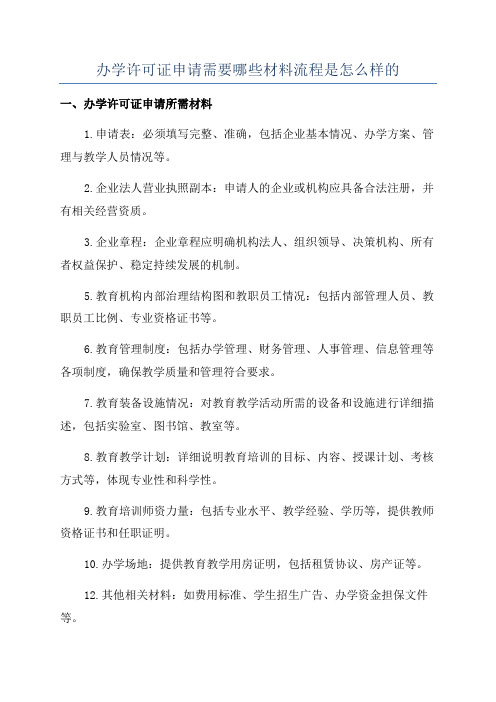 办学许可证申请需要哪些材料流程是怎么样的

一、办学许可证申请所需材料

1.申请表：必须填写完整、准确，包括企业基本情况、办学方案、管理与教学人员情况等。

2.企业法人营业执照副本：申请人的企业或机构应具备合法注册，并有相关经营资质。

3.企业章程：企业章程应明确机构法人、组织领导、决策机构、所有者权益保护、稳定持续发展的机制。

5.教育机构内部治理结构图和教职员工情况：包括内部管理人员、教职员工比例、专业资格证书等。

6.教育管理制度：包括办学管理、财务管理、人事管理、信息管理等各项制度，确保教学质量和管理符合要求。

7.教育装备设施情况：对教育教学活动所需的设备和设施进行详细描述，包括实验室、图书馆、教室等。

8.教育教学计划：详细说明教育培训的目标、内容、授课计划、考核方式等，体现专业性和科学性。

9.教育培训师资力量：包括专业水平、教学经验、学历等，提供教师资格证书和任职证明。

10.办学场地：提供教育教学用房证明，包括租赁协议、房产证等。

12.其他相关材料：如费用标准、学生招生广告、办学资金担保文件等。